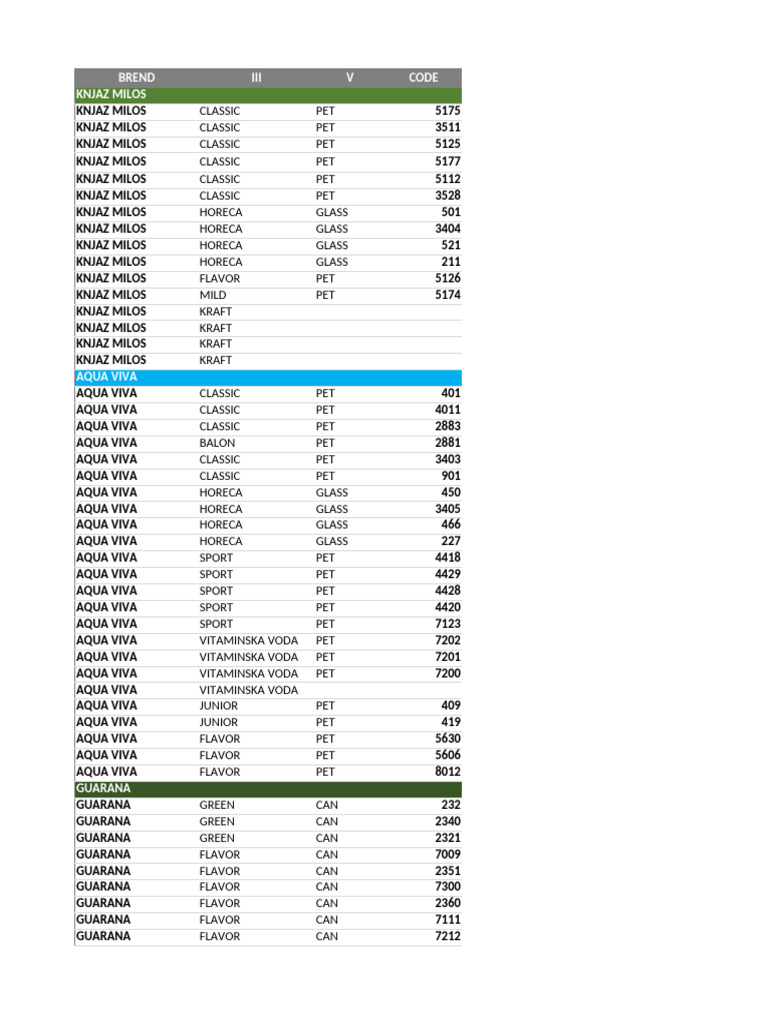 | BREND | III | V | CODE |
|---|---|---|---|
| KNJAZ MILOS | | | |
| KNJAZ MILOS | CLASSIC | PET | 5175 |
| KNJAZ MILOS | CLASSIC | PET | 3511 |
| KNJAZ MILOS | CLASSIC | PET | 5125 |
| KNJAZ MILOS | CLASSIC | PET | 5177 |
| KNJAZ MILOS | CLASSIC | PET | 5112 |
| KNJAZ MILOS | CLASSIC | PET | 3528 |
| KNJAZ MILOS | HORECA | GLASS | 501 |
| KNJAZ MILOS | HORECA | GLASS | 3404 |
| KNJAZ MILOS | HORECA | GLASS | 521 |
| KNJAZ MILOS | HORECA | GLASS | 211 |
| KNJAZ MILOS | FLAVOR | PET | 5126 |
| KNJAZ MILOS | MILD | PET | 5174 |
| KNJAZ MILOS | KRAFT | | |
| KNJAZ MILOS | KRAFT | | |
| KNJAZ MILOS | KRAFT | | |
| KNJAZ MILOS | KRAFT | | |
| AQUA VIVA | | | |
| AQUA VIVA | CLASSIC | PET | 401 |
| AQUA VIVA | CLASSIC | PET | 4011 |
| AQUA VIVA | CLASSIC | PET | 2883 |
| AQUA VIVA | BALON | PET | 2881 |
| AQUA VIVA | CLASSIC | PET | 3403 |
| AQUA VIVA | CLASSIC | PET | 901 |
| AQUA VIVA | HORECA | GLASS | 450 |
| AQUA VIVA | HORECA | GLASS | 3405 |
| AQUA VIVA | HORECA | GLASS | 466 |
| AQUA VIVA | HORECA | GLASS | 227 |
| AQUA VIVA | SPORT | PET | 4418 |
| AQUA VIVA | SPORT | PET | 4429 |
| AQUA VIVA | SPORT | PET | 4428 |
| AQUA VIVA | SPORT | PET | 4420 |
| AQUA VIVA | SPORT | PET | 7123 |
| AQUA VIVA | VITAMINSKA VODA | PET | 7202 |
| AQUA VIVA | VITAMINSKA VODA | PET | 7201 |
| AQUA VIVA | VITAMINSKA VODA | PET | 7200 |
| AQUA VIVA | VITAMINSKA VODA | | |
| AQUA VIVA | JUNIOR | PET | 409 |
| AQUA VIVA | JUNIOR | PET | 419 |
| AQUA VIVA | FLAVOR | PET | 5630 |
| AQUA VIVA | FLAVOR | PET | 5606 |
| AQUA VIVA | FLAVOR | PET | 8012 |
| GUARANA | | | |
| GUARANA | GREEN | CAN | 232 |
| GUARANA | GREEN | CAN | 2340 |
| GUARANA | GREEN | CAN | 2321 |
| GUARANA | FLAVOR | CAN | 7009 |
| GUARANA | FLAVOR | CAN | 2351 |
| GUARANA | FLAVOR | CAN | 7300 |
| GUARANA | FLAVOR | CAN | 2360 |
| GUARANA | FLAVOR | CAN | 7111 |
| GUARANA | FLAVOR | CAN | 7212 |